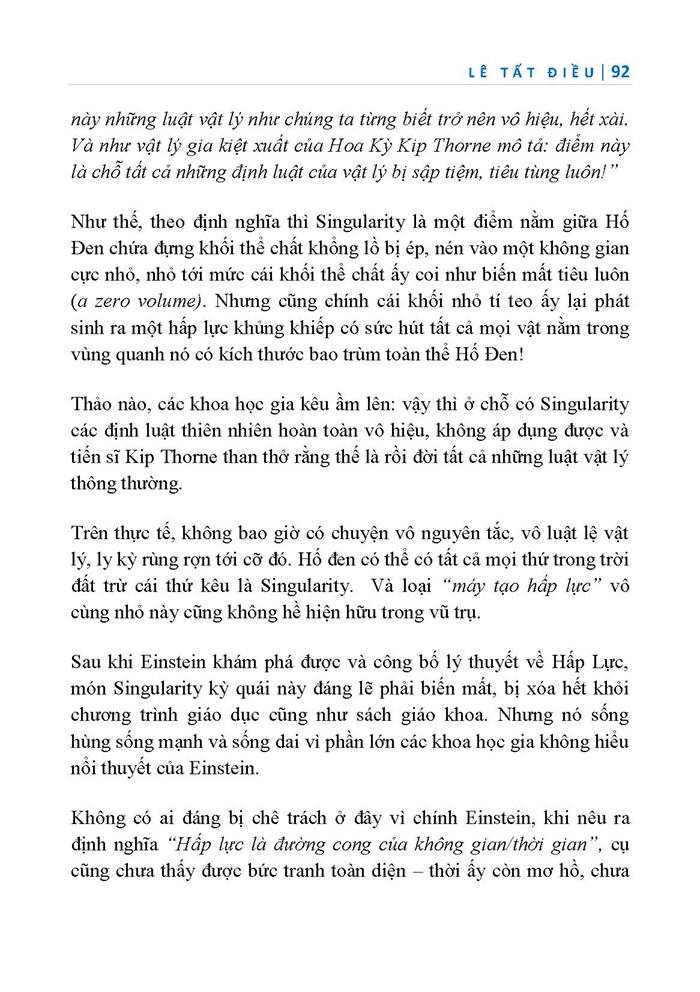 LÊ TẤT ĐIỀU | 92

này những luật vật lý như chúng ta từng biết trở nên vô hiệu, hết xài. Và như vật lý gia kiệt xuất của Hoa Kỳ Kip Thorne mô tả: điểm này là chỗ tất cả những định luật của vật lý bị sập tiệm, tiêu tùng luôn!"

Như thế, theo định nghĩa thì Singularity là một điểm nằm giữa Hố Đen chứa đựng khối thể chất khổng lồ bị ép, nén vào một không gian cực nhỏ, nhỏ tới mức cái khối thể chất ấy coi như biến mất tiêu luôn (a zero volume). Nhưng cũng chính cái khối nhỏ tí teo ấy lại phát sinh ra một hấp lực khủng khiếp có sức hút tất cả mọi vật nằm trong vùng quanh nó có kích thước bao trùm toàn thể Hố Đen!

Thảo nào, các khoa học gia kêu ầm lên: vậy thì ở chỗ có Singularity các định luật thiên nhiên hoàn toàn vô hiệu, không áp dụng được và tiến sĩ Kip Thorne than thở rằng thế là rồi đời tất cả những luật vật lý thông thường.

Trên thực tế, không bao giờ có chuyện vô nguyên tắc, vô luật lệ vật lý, ly kỳ rùng rợn tới cỡ đó. Hố đen có thể có tất cả mọi thứ trong trời đất trừ cái thứ kêu là Singularity. Và loại "máy tạo hấp lực" vô cùng nhỏ này cũng không hề hiện hữu trong vũ trụ.

Sau khi Einstein khám phá được và công bố lý thuyết về Hấp Lực, món Singularity kỳ quái này đáng lẽ phải biến mất, bị xóa hết khỏi chương trình giáo dục cũng như sách giáo khoa. Nhưng nó sống hùng sống mạnh và sống dai vì phần lớn các khoa học gia không hiểu nổi thuyết của Einstein.

Không có ai đáng bị chê trách ở đây vì chính Einstein, khi nêu ra định nghĩa "Hấp lực là đường cong của không gian/thời gian", cụ cũng chưa thấy được bức tranh toàn diện – thời ấy còn mơ hồ, chưa